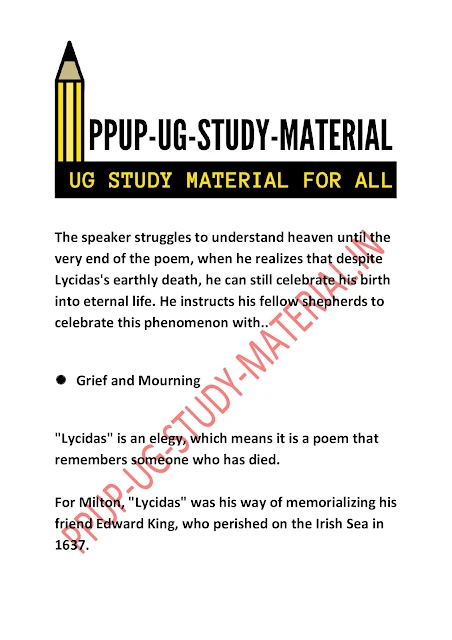 PPUP-UG-STUDY-MATERIAL
UG STUDY MATERIAL FOR ALL

The speaker struggles to understand heaven until the very end of the poem, when he realizes that despite Lycidas's earthly death, he can still celebrate his birth into eternal life. He instructs his fellow shepherds to celebrate this phenomenon with..

● Grief and Mourning

"Lycidas" is an elegy, which means it is a poem that remembers someone who has died.

For Milton, "Lycidas" was his way of memorializing his friend Edward King, who perished on the Irish Sea in 1637.

PPUP-UG-STUDY-MATERIAL.IN